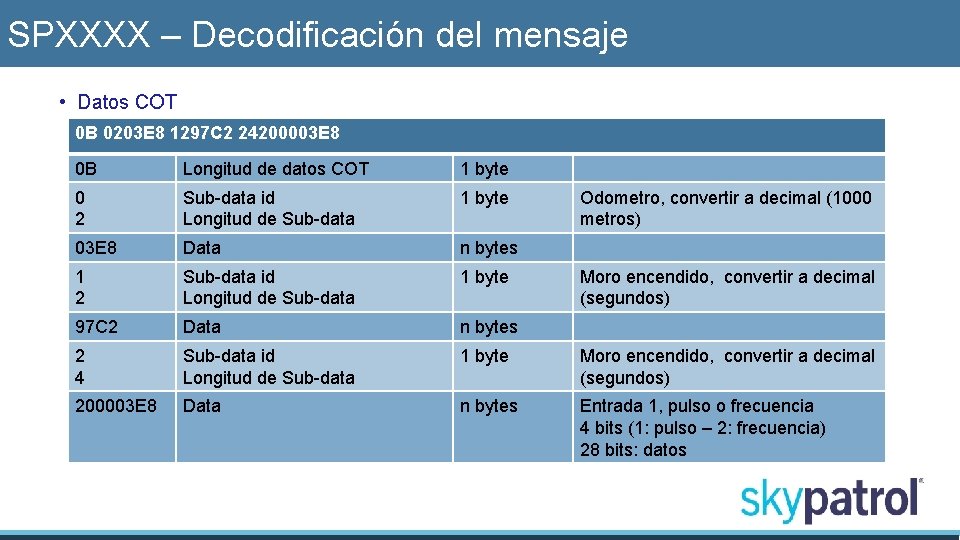 SPXXXX – Decodificación del mensaje

• Datos COT

| 0B 0203E8 1297C2 24200003E8 | | | |
|---|---|---|---|
| 0B | Longitud de datos COT | 1 byte | |
| 0 2 | Sub-data id Longitud de Sub-data | 1 byte | Odometro, convertir a decimal (1000 metros) |
| 03E8 | Data | n bytes | |
| 1 2 | Sub-data id Longitud de Sub-data | 1 byte | Moro encendido, convertir a decimal (segundos) |
| 97C2 | Data | n bytes | |
| 2 4 | Sub-data id Longitud de Sub-data | 1 byte | Moro encendido, convertir a decimal (segundos) |
| 200003E8 | Data | n bytes | Entrada 1, pulso o frecuencia 4 bits (1: pulso – 2: frecuencia) 28 bits: datos |

skypatrol®